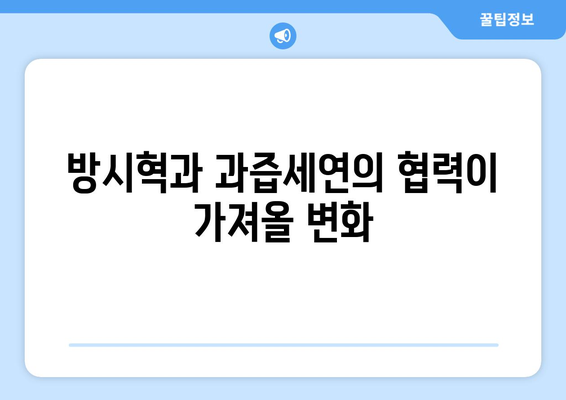 꿀팁정보

방시혁과 과즙세연의 협력이 가져올 변화